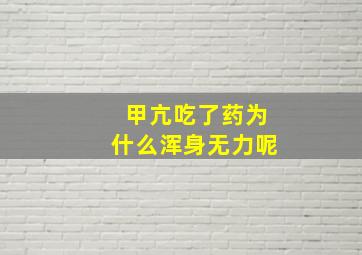 甲亢吃了药为什么浑身无力呢